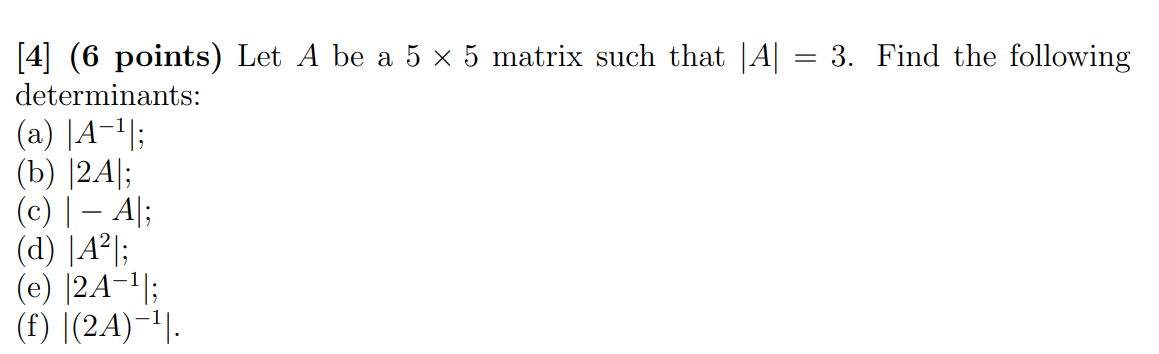 [4] (6 points) Let $A$ be a $5 \times 5$ matrix such that $|A| = 3$. Find the following determinants:
(a) $|A^{-1}|$;
(b) $|2A|$;
(c) $|-A|$;
(d) $|A^2|$;
(e) $|2A^{-1}|$;
(f) $|(2A)^{-1}|$.